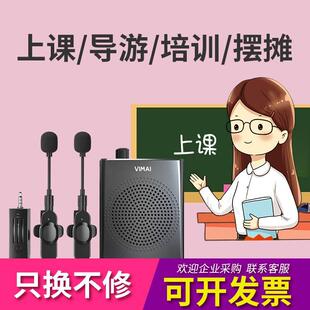 上课/导游/培训/摆摊

上课

VIMAI

只换不修

欢迎企业采购 联系客服

可开发票